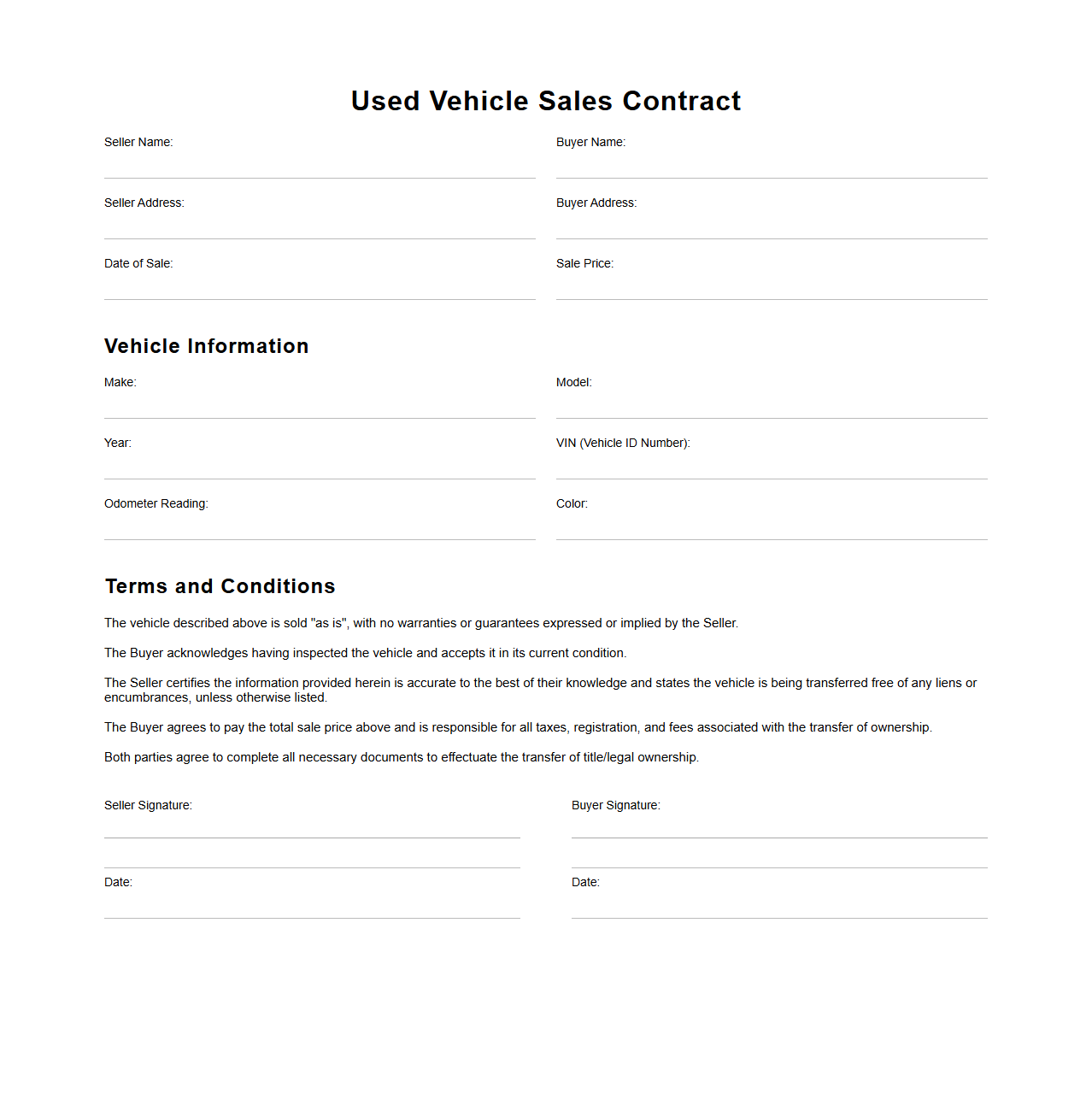 Used Vehicle Sales Contract

Seller Name:

Buyer Name:

Seller Address:

Buyer Address:

Date of Sale:

Sale Price:

Vehicle Information

Make:

Model:

Year:

VIN (Vehicle ID Number):

Odometer Reading:

Color:

Terms and Conditions

The vehicle described above is sold "as is", with no warranties or guarantees expressed or implied by the Seller.

The Buyer acknowledges having inspected the vehicle and accepts it in its current condition.

The Seller certifies the information provided herein is accurate to the best of their knowledge and states the vehicle is being transferred free of any liens or encumbrances, unless otherwise listed.

The Buyer agrees to pay the total sale price above and is responsible for all taxes, registration, and fees associated with the transfer of ownership.

Both parties agree to complete all necessary documents to effectuate the transfer of title/legal ownership.

Seller Signature:

Buyer Signature:

Date:

Date: